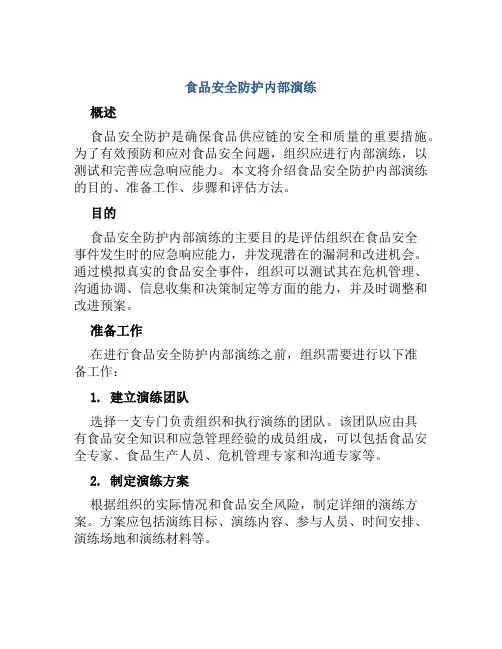 食品安全防护内部演练

概述

食品安全防护是确保食品供应链的安全和质量的重要措施。为了有效预防和应对食品安全问题，组织应进行内部演练，以测试和完善应急响应能力。本文将介绍食品安全防护内部演练的目的、准备工作、步骤和评估方法。

目的

食品安全防护内部演练的主要目的是评估组织在食品安全事件发生时的应急响应能力，并发现潜在的漏洞和改进机会。通过模拟真实的食品安全事件，组织可以测试其在危机管理、沟通协调、信息收集和决策制定等方面的能力，并及时调整和改进预案。

准备工作

在进行食品安全防护内部演练之前，组织需要进行以下准备工作：

1. 建立演练团队

选择一支专门负责组织和执行演练的团队。该团队应由具有食品安全知识和应急管理经验的成员组成，可以包括食品安全专家、食品生产人员、危机管理专家和沟通专家等。

2. 制定演练方案

根据组织的实际情况和食品安全风险，制定详细的演练方案。方案应包括演练目标、演练内容、参与人员、时间安排、演练场地和演练材料等。